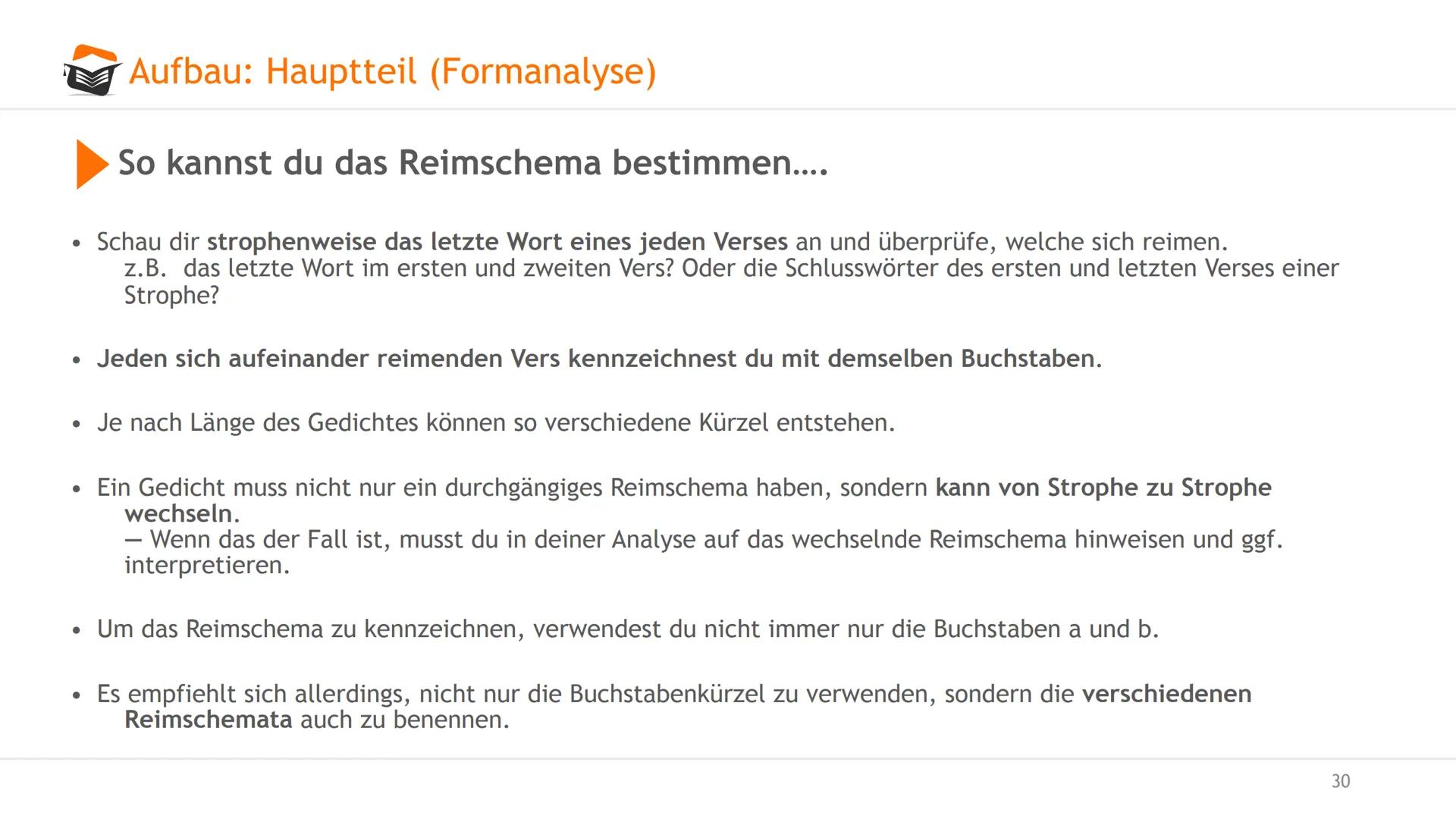 Aufbau: Hauptteil (Formanalyse)

So kannst du das Reimschema bestimmen….

• Schau dir strophenweise das letzte Wort eines jeden Verses an und überprüfe, welche sich reimen.
z.B. das letzte Wort im ersten und zweiten Vers? Oder die Schlusswörter des ersten und letzten Verses einer Strophe?

• Jeden sich aufeinander reimenden Vers kennzeichnest du mit demselben Buchstaben.

• Je nach Länge des Gedichtes können so verschiedene Kürzel entstehen.

• Ein Gedicht muss nicht nur ein durchgängiges Reimschema haben, sondern kann von Strophe zu Strophe wechseln.
— Wenn das der Fall ist, musst du in deiner Analyse auf das wechselnde Reimschema hinweisen und ggf. interpretieren.

• Um das Reimschema zu kennzeichnen, verwendest du nicht immer nur die Buchstaben a und b.

• Es empfiehlt sich allerdings, nicht nur die Buchstabenkürzel zu verwenden, sondern die verschiedenen Reimschemata auch zu benennen.

30